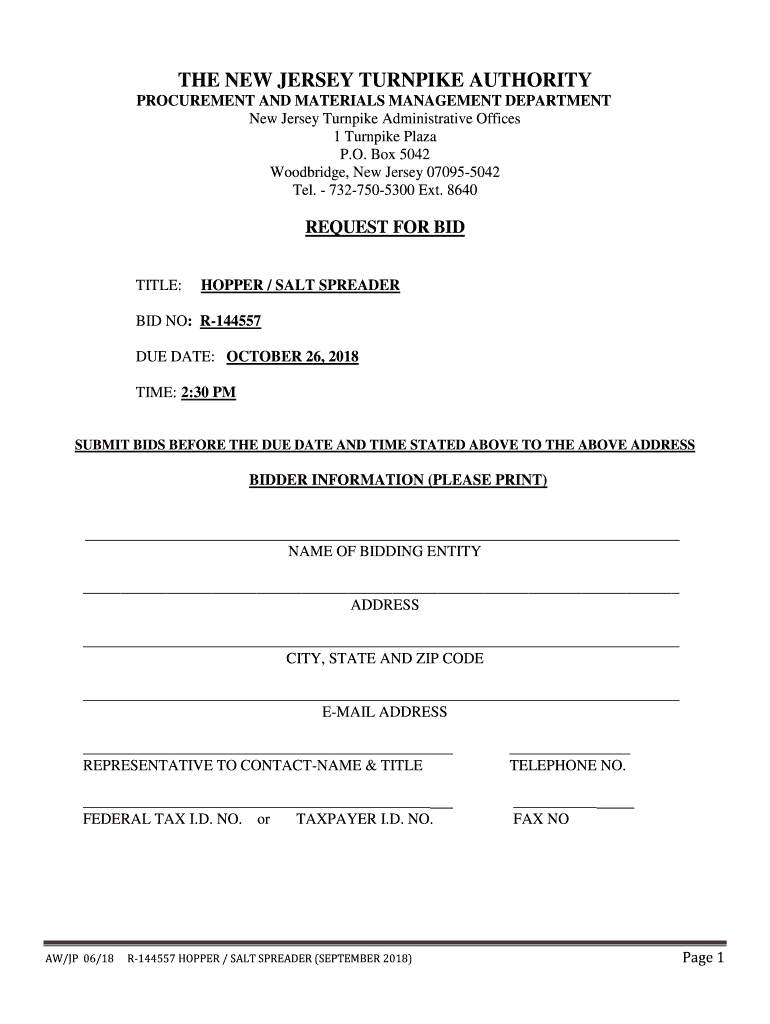 THE NEW JERSEY TURNPIKE AUTHORITY
PROCUREMENT AND MATERIALS MANAGEMENT DEPARTMENT
New Jersey Turnpike Administrative Offices
1 Turnpike Plaza
P.O. Box 5042
Woodbridge, New Jersey 07095-5042
Tel. - 732-750-5300 Ext. 8640

REQUEST FOR BID

TITLE: HOPPER / SALT SPREADER

BID NO: R-144557

DUE DATE: OCTOBER 26, 2018

TIME: 2:30 PM

SUBMIT BIDS BEFORE THE DUE DATE AND TIME STATED ABOVE TO THE ABOVE ADDRESS

BIDDER INFORMATION (PLEASE PRINT)

NAME OF BIDDING ENTITY

ADDRESS

CITY, STATE AND ZIP CODE

E-MAIL ADDRESS

REPRESENTATIVE TO CONTACT-NAME & TITLE

TELEPHONE NO.

FEDERAL TAX I.D. NO. or TAXPAYER I.D. NO.

FAX NO

AW/JP 06/18 R-144557 HOPPER / SALT SPREADER (SEPTEMBER 2018)

Page 1